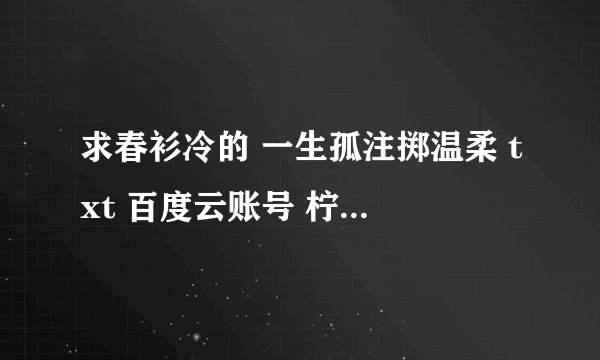 求春衫冷的 一生孤注掷温柔 txt 百度云账号 柠...